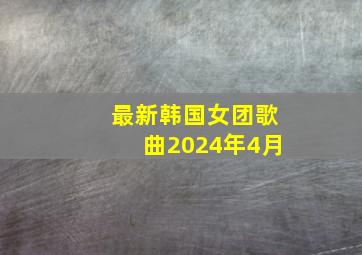 最新韩国女团歌曲2024年4月